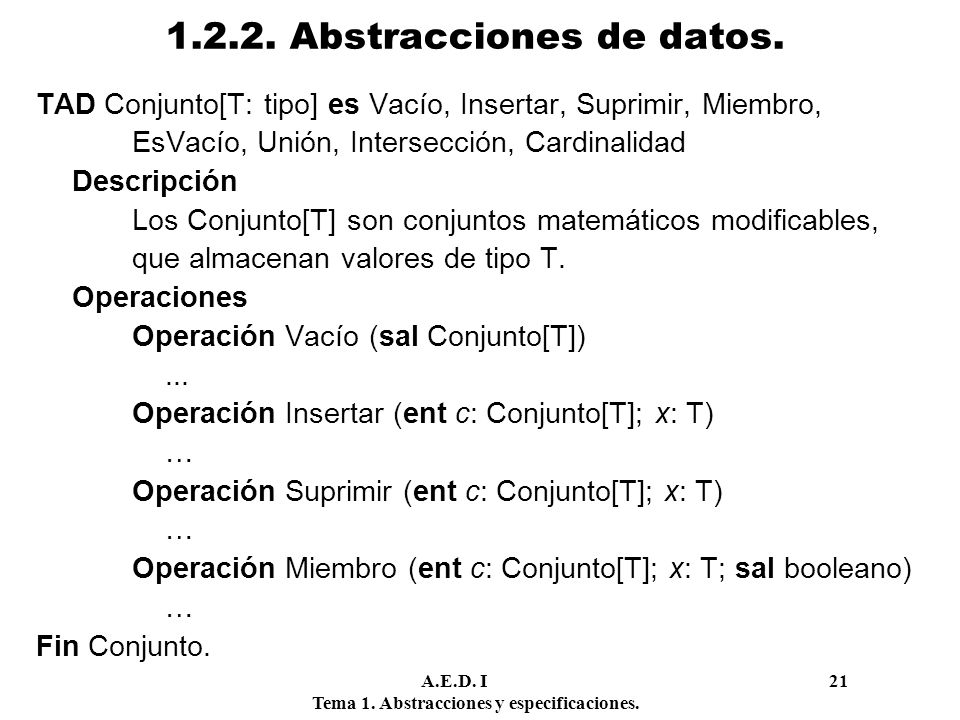 1.2.2. Abstracciones de datos.

TAD Conjunto[T: tipo] es Vacío, Insertar, Suprimir, Miembro, EsVacío, Unión, Intersección, Cardinalidad

Descripción

Los Conjunto[T] son conjuntos matemáticos modificables, que almacenan valores de tipo T.

Operaciones

Operación Vacío (sal Conjunto[T])

...

Operación Insertar (ent c: Conjunto[T]; x: T)

…

Operación Suprimir (ent c: Conjunto[T]; x: T)

…

Operación Miembro (ent c: Conjunto[T]; x: T; sal booleano)

…

Fin Conjunto.

A.E.D. I

21

Tema 1. Abstracciones y especificaciones.